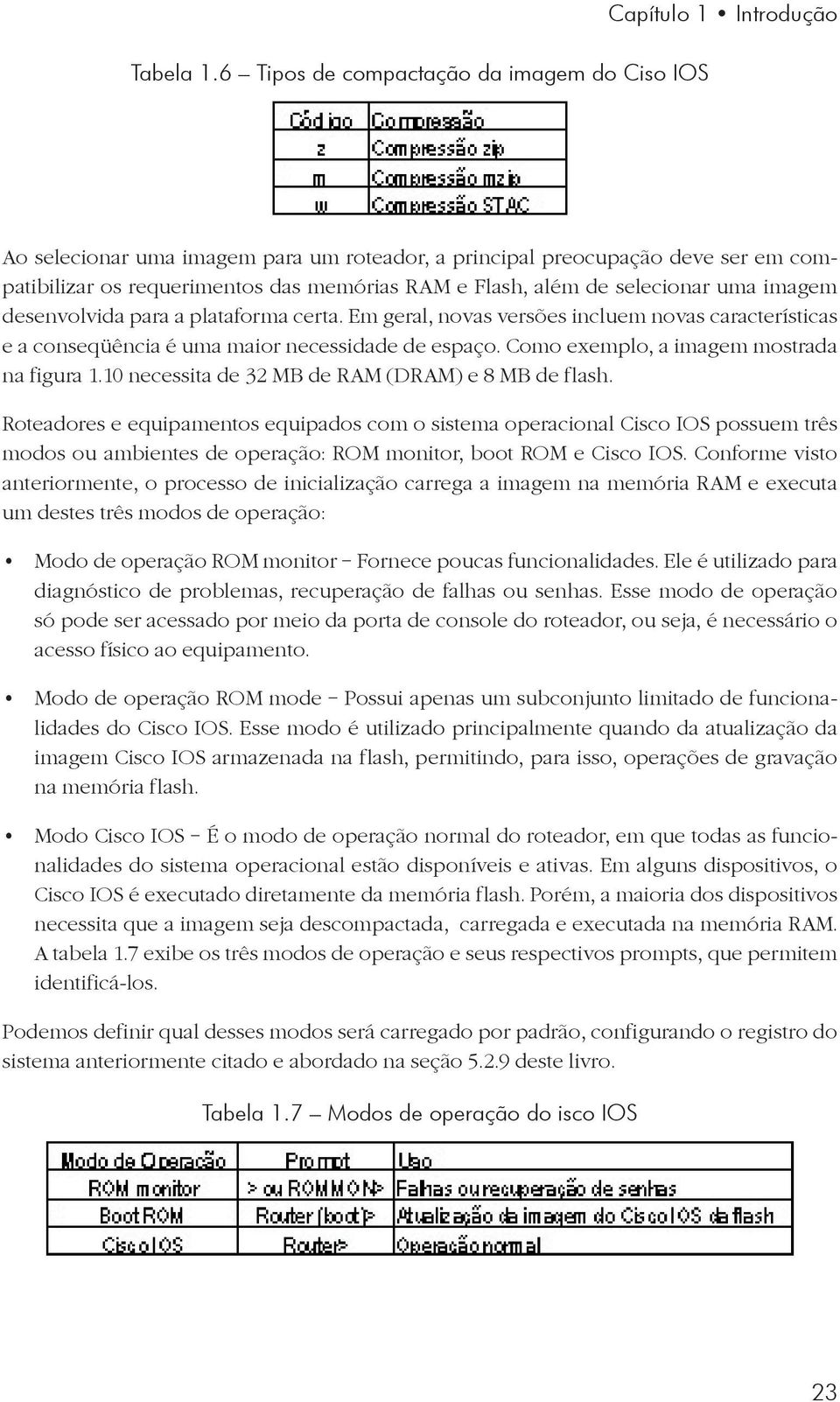 Capítulo 1 • Introdução

Tabela 1.6 – Tipos de compactação da imagem do Ciso IOS

| Código | Compressão |
|---|---|
| z | Compressão zip |
| m | Compressão mzip |
| w | Compressão STAC |

Ao selecionar uma imagem para um roteador, a principal preocupação deve ser em compatibilizar os requerimentos das memórias RAM e Flash, além de selecionar uma imagem desenvolvida para a plataforma certa. Em geral, novas versões incluem novas características e a conseqüência é uma maior necessidade de espaço. Como exemplo, a imagem mostrada na figura 1.10 necessita de 32 MB de RAM (DRAM) e 8 MB de flash.

Roteadores e equipamentos equipados com o sistema operacional Cisco IOS possuem três modos ou ambientes de operação: ROM monitor, boot ROM e Cisco IOS. Conforme visto anteriormente, o processo de inicialização carrega a imagem na memória RAM e executa um destes três modos de operação:

• Modo de operação ROM monitor – Fornece poucas funcionalidades. Ele é utilizado para diagnóstico de problemas, recuperação de falhas ou senhas. Esse modo de operação só pode ser acessado por meio da porta de console do roteador, ou seja, é necessário o acesso físico ao equipamento.

• Modo de operação ROM mode – Possui apenas um subconjunto limitado de funcionalidades do Cisco IOS. Esse modo é utilizado principalmente quando da atualização da imagem Cisco IOS armazenada na flash, permitindo, para isso, operações de gravação na memória flash.

• Modo Cisco IOS – É o modo de operação normal do roteador, em que todas as funcionalidades do sistema operacional estão disponíveis e ativas. Em alguns dispositivos, o Cisco IOS é executado diretamente da memória flash. Porém, a maioria dos dispositivos necessita que a imagem seja descompactada, carregada e executada na memória RAM. A tabela 1.7 exibe os três modos de operação e seus respectivos prompts, que permitem identificá-los.

Podemos definir qual desses modos será carregado por padrão, configurando o registro do sistema anteriormente citado e abordado na seção 5.2.9 deste livro.

Tabela 1.7 – Modos de operação do isco IOS

| Modo de Operação | Prompt | Uso |
|---|---|---|
| ROM monitor | > ou ROMMON> | Falhas ou recuperação de senhas |
| Boot ROM | Router (boot)> | Atualização da imagem do Cisco IOS da flash |
| Cisco IOS | Router> | Operação normal |

23